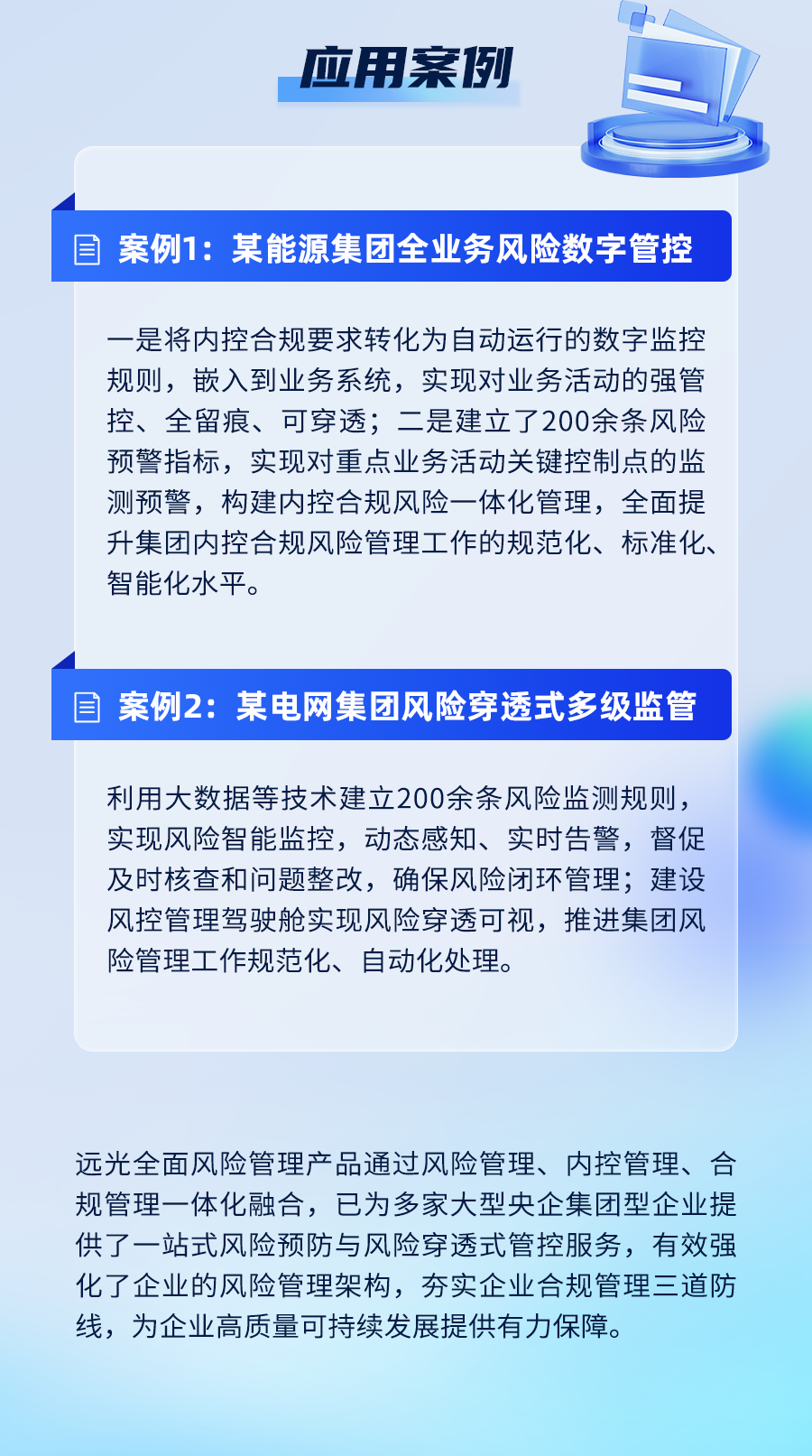 应用案例

案例1：某能源集团全业务风险数字管控

一是将内控合规要求转化为自动运行的数字监控规则，嵌入到业务系统，实现对业务活动的强管控、全留痕、可穿透；二是建立了200余条风险预警指标，实现对重点业务活动关键控制点的监测预警，构建内控合规风险一体化管理，全面提升集团内控合规风险管理工作的规范化、标准化、智能化水平。

案例2：某电网集团风险穿透式多级监管

利用大数据等技术建立200余条风险监测规则，实现风险智能监控，动态感知、实时告警，督促及时核查和问题整改，确保风险闭环管理；建设风控管理驾驶舱实现风险穿透可视，推进集团风险管理工作规范化、自动化处理。

远光全面风险管理产品通过风险管理、内控管理、合规管理一体化融合，已为多家大型央企集团型企业提供了一站式风险预防与风险穿透式管控服务，有效强化了企业的风险管理架构，夯实企业合规管理三道防线，为企业高质量可持续发展提供有力保障。